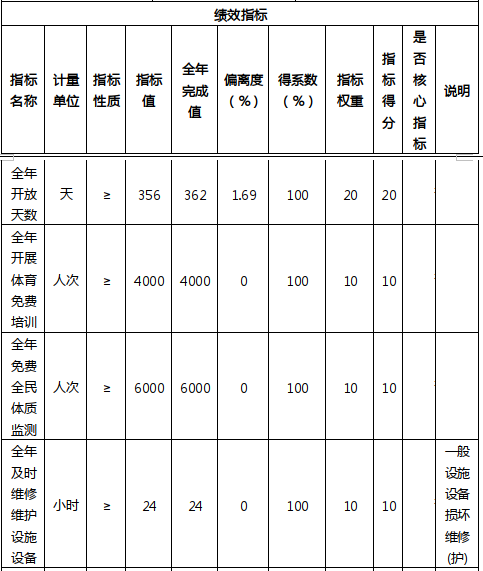 绩效指标

| 指标名称 | 计量单位 | 指标性质 | 指标值 | 全年完成值 | 偏离度（%） | 得系数（%） | 指标权重 | 指标得分 | 是否核心指标 | 说明 |
|---|---|---|---|---|---|---|---|---|---|---|
| 全年开放天数 | 天 | ≥ | 356 | 362 | 1.69 | 100 | 20 | 20 | | |
| 全年开展体育免费培训 | 人次 | ≥ | 4000 | 4000 | 0 | 100 | 10 | 10 | | |
| 全年免费全民体质监测 | 人次 | ≥ | 6000 | 6000 | 0 | 100 | 10 | 10 | | |
| 全年及时维修维护设施设备 | 小时 | ≥ | 24 | 24 | 0 | 100 | 10 | 10 | | 一般设施设备损坏维修(护) |